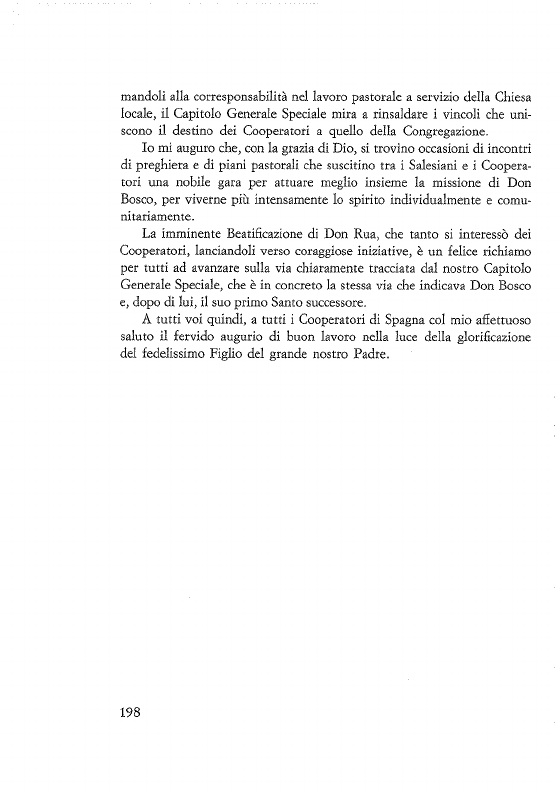 mandoli alla corresponsabilità nel lavoro pastorale a servizio della Chiesa locale, il Capitolo Generale Speciale mira a rinsaldare i vincoli che uniscono il destino dei Cooperatori a quello della Congregazione.

Io mi auguro che, con la grazia di Dio, si trovino occasioni di incontri di preghiera e di piani pastorali che suscitino tra i Salesiani e i Cooperatori una nobile gara per attuare meglio insieme la missione di Don Bosco, per viverne più intensamente lo spirito individualmente e comunitariamente.

La imminente Beatificazione di Don Rua, che tanto si interessò dei Cooperatori, lanciandoli verso coraggiose iniziative, è un felice richiamo per tutti ad avanzare sulla via chiaramente tracciata dal nostro Capitolo Generale Speciale, che è in concreto la stessa via che indicava Don Bosco e, dopo di lui, il suo primo Santo successore.

A tutti voi quindi, a tutti i Cooperatori di Spagna col mio affettuoso saluto il fervido augurio di buon lavoro nella luce della glorificazione del fedelissimo Figlio del grande nostro Padre.

198